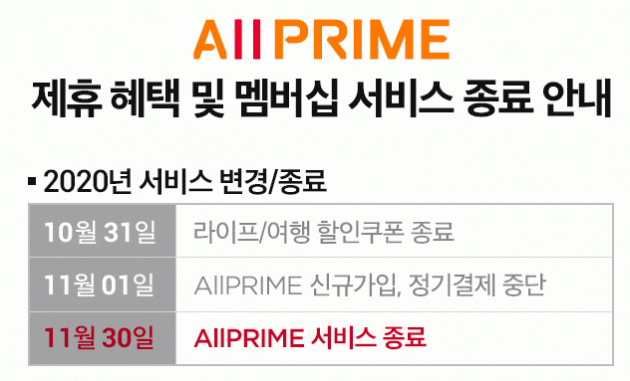 AllPRIME
제휴 혜택 및 멤버십 서비스 종료 안내

▪ 2020년 서비스 변경/종료

| 10월 31일 | 라이프/여행 할인쿠폰 종료 |
|---|---|
| 11월 01일 | AllPRIME 신규가입, 정기결제 중단 |
| 11월 30일 | AllPRIME 서비스 종료 |